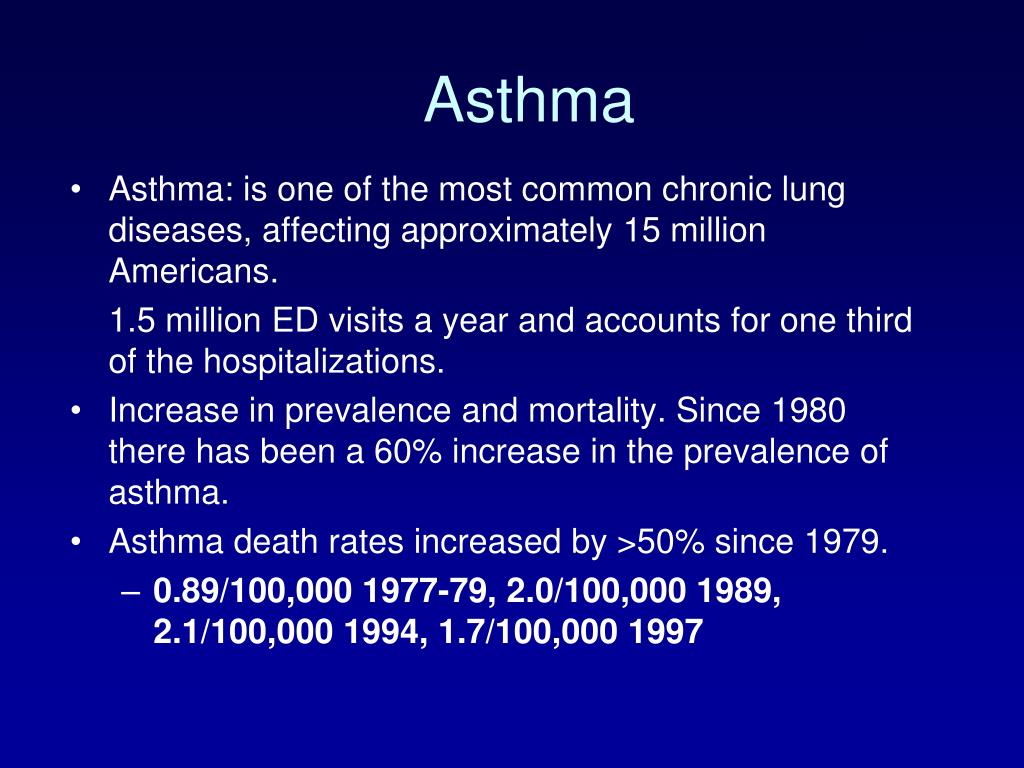 Asthma

• Asthma: is one of the most common chronic lung diseases, affecting approximately 15 million Americans.

1.5 million ED visits a year and accounts for one third of the hospitalizations.

• Increase in prevalence and mortality. Since 1980 there has been a 60% increase in the prevalence of asthma.

• Asthma death rates increased by >50% since 1979.

– 0.89/100,000 1977-79, 2.0/100,000 1989, 2.1/100,000 1994, 1.7/100,000 1997